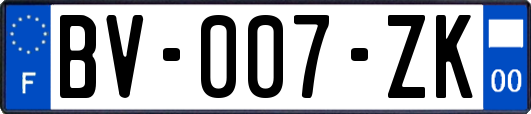 F

BV-007-ZK

00